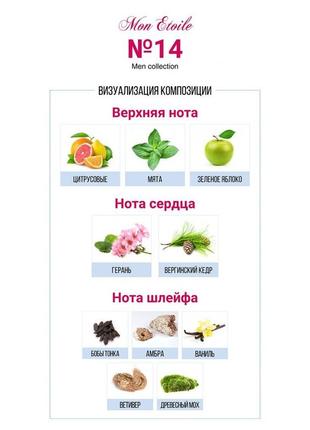 Mon Etoile
№14
Men collection

ВИЗУАЛИЗАЦИЯ КОМПОЗИЦИИ

Верхняя нота

ЦИТРУСОВЫЕ
МЯТА
ЗЕЛЕНОЕ ЯБЛОКО

Нота сердца

ГЕРАНЬ
ВЕРГИНСКИЙ КЕДР

Нота шлейфа

БОБЫ ТОНКА
АМБРА
ВАНИЛЬ
ВЕТИВЕР
ДРЕВЕСНЫЙ МОХ